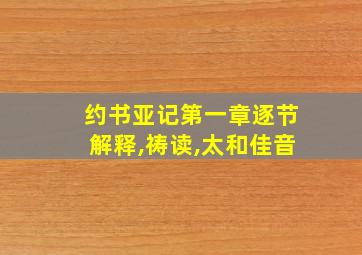 约书亚记第一章逐节解释,祷读,太和佳音